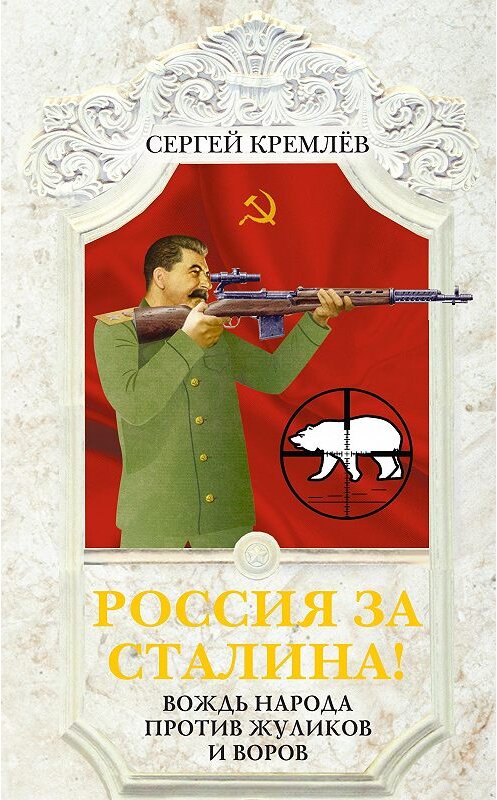 СЕРГЕЙ КРЕМЛЁВ

РОССИЯ ЗА СТАЛИНА!

ВОЖДЬ НАРОДА ПРОТИВ ЖУЛИКОВ И ВОРОВ